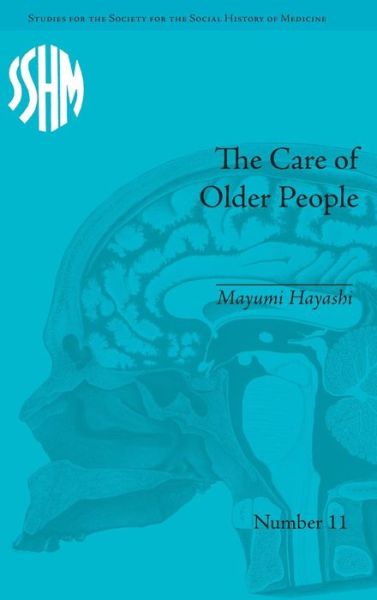 Studies for the Society for the Social History of Medicine

SSHM

The Care of Older People

Mayumi Hayashi

Number 11